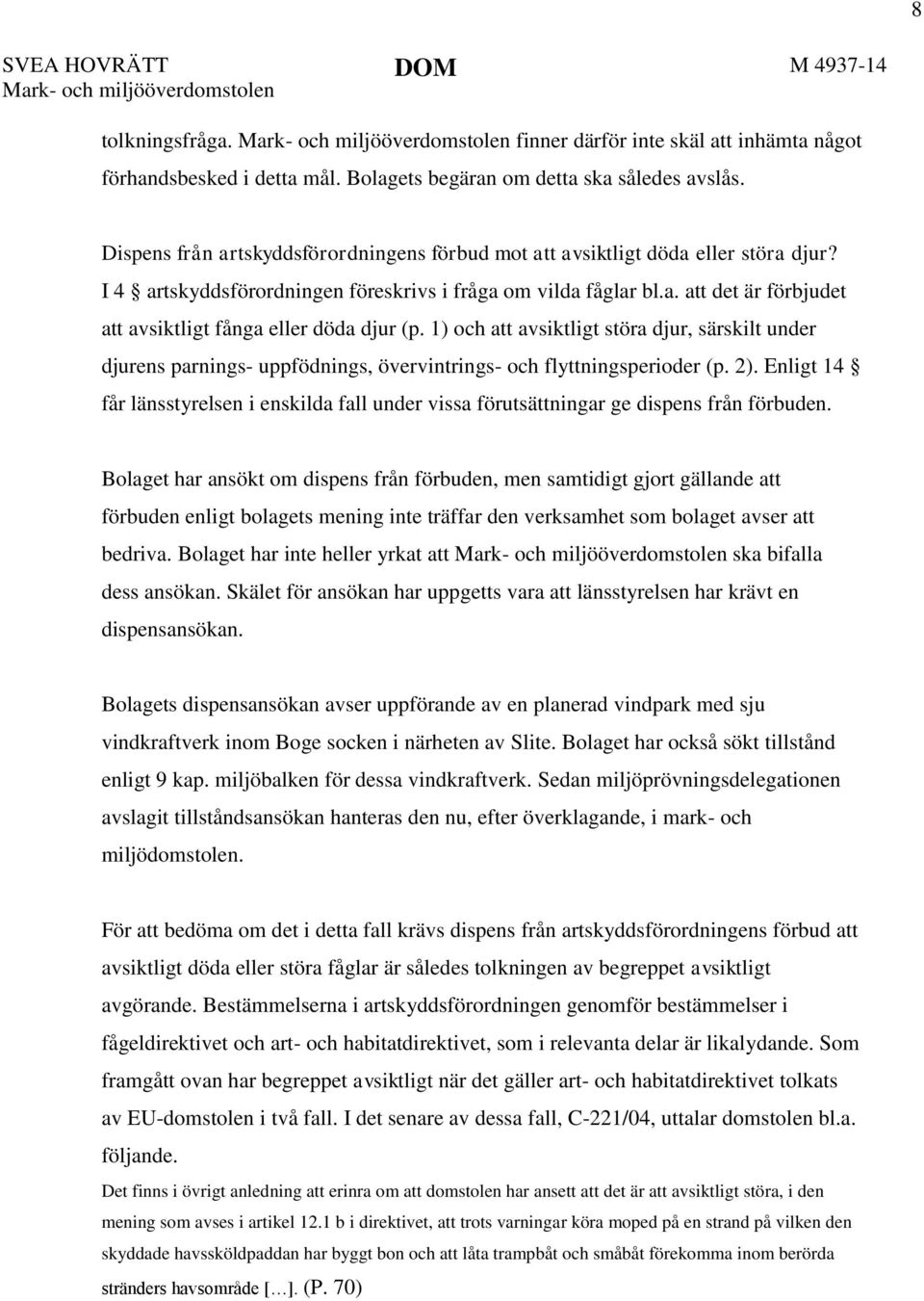 8

SVEA HOVRÄTT
Mark- och miljööverdomstolen

DOM

M 4937-14

tolkningsfråga. Mark- och miljööverdomstolen finner därför inte skäl att inhämta något förhandsbesked i detta mål. Bolagets begäran om detta ska således avslås.

Dispens från artskyddsförordningens förbud mot att avsiktligt döda eller störa djur?
I 4 § artskyddsförordningen föreskrivs i fråga om vilda fåglar bl.a. att det är förbjudet att avsiktligt fånga eller döda djur (p. 1) och att avsiktligt störa djur, särskilt under djurens parnings- uppfödnings, övervintrings- och flyttningsperioder (p. 2). Enligt 14 § får länsstyrelsen i enskilda fall under vissa förutsättningar ge dispens från förbuden.

Bolaget har ansökt om dispens från förbuden, men samtidigt gjort gällande att förbuden enligt bolagets mening inte träffar den verksamhet som bolaget avser att bedriva. Bolaget har inte heller yrkat att Mark- och miljööverdomstolen ska bifalla dess ansökan. Skälet för ansökan har uppgetts vara att länsstyrelsen har krävt en dispensansökan.

Bolagets dispensansökan avser uppförande av en planerad vindpark med sju vindkraftverk inom Boge socken i närheten av Slite. Bolaget har också sökt tillstånd enligt 9 kap. miljöbalken för dessa vindkraftverk. Sedan miljöprövningsdelegationen avslagit tillståndsansökan hanteras den nu, efter överklagande, i mark- och miljödomstolen.

För att bedöma om det i detta fall krävs dispens från artskyddsförordningens förbud att avsiktligt döda eller störa fåglar är således tolkningen av begreppet avsiktligt avgörande. Bestämmelserna i artskyddsförordningen genomför bestämmelser i fågeldirektivet och art- och habitatdirektivet, som i relevanta delar är likalydande. Som framgått ovan har begreppet avsiktligt när det gäller art- och habitatdirektivet tolkats av EU-domstolen i två fall. I det senare av dessa fall, C-221/04, uttalar domstolen bl.a. följande.
Det finns i övrigt anledning att erinra om att domstolen har ansett att det är att avsiktligt störa, i den mening som avses i artikel 12.1 b i direktivet, att trots varningar köra moped på en strand på vilken den skyddade havssköldpaddan har byggt bon och att låta trampbåt och småbåt förekomma inom berörda stränders havsområde […]. (P. 70)